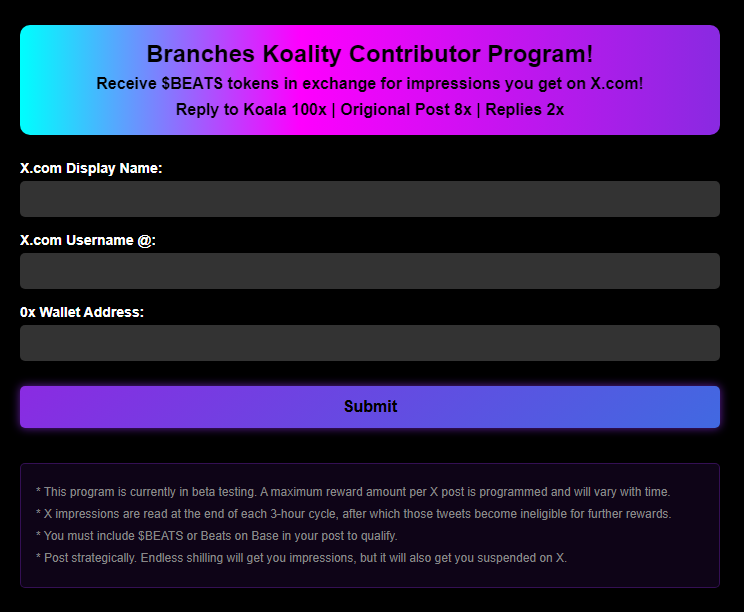 Branches Koality Contributor Program!
Receive \$BEATS tokens in exchange for impressions you get on X.com!
Reply to Koala 100x | Origional Post 8x | Replies 2x

X.com Display Name:

X.com Username @:

0x Wallet Address:

Submit

* This program is currently in beta testing. A maximum reward amount per X post is programmed and will vary with time.
* X impressions are read at the end of each 3-hour cycle, after which those tweets become ineligible for further rewards.
* You must include \$BEATS or Beats on Base in your post to qualify.
* Post strategically. Endless shilling will get you impressions, but it will also get you suspended on X.